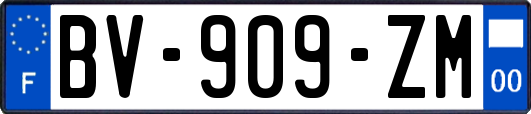 F
BV-909-ZM
00